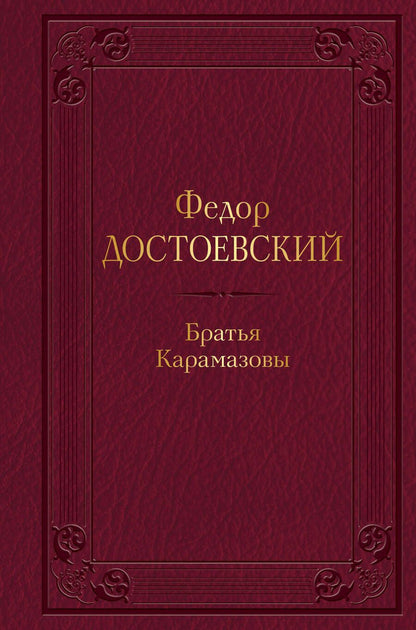 Федор
ДОСТОЕВСКИЙ

Братья
Карамазовы